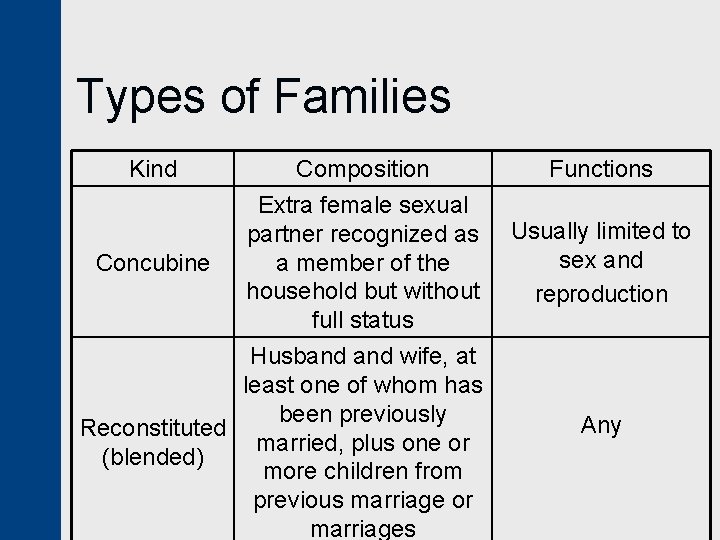 Types of Families

| Kind | Composition | Functions |
|---|---|---|
| Concubine | Extra female sexual partner recognized as a member of the household but without full status | Usually limited to sex and reproduction |
| Reconstituted (blended) | Husband and wife, at least one of whom has been previously married, plus one or more children from previous marriage or marriages | Any |